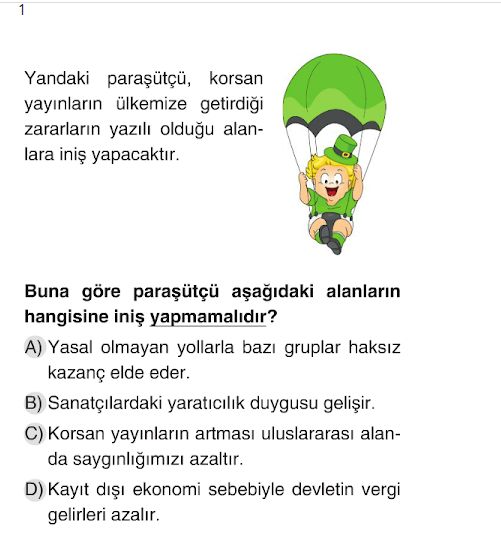 1

Yandaki paraşütçü, korsan yayınların ülkemize getirdiği zararların yazılı olduğu alanlara iniş yapacaktır.

Buna göre paraşütçü aşağıdaki alanların hangisine iniş yapmamalıdır?

A) Yasal olmayan yollarla bazı gruplar haksız kazanç elde eder.

B) Sanatçılardaki yaratıcılık duygusu gelişir.

C) Korsan yayınların artması uluslararası alanda saygınlığımızı azaltır.

D) Kayıt dışı ekonomi sebebiyle devletin vergi gelirleri azalır.